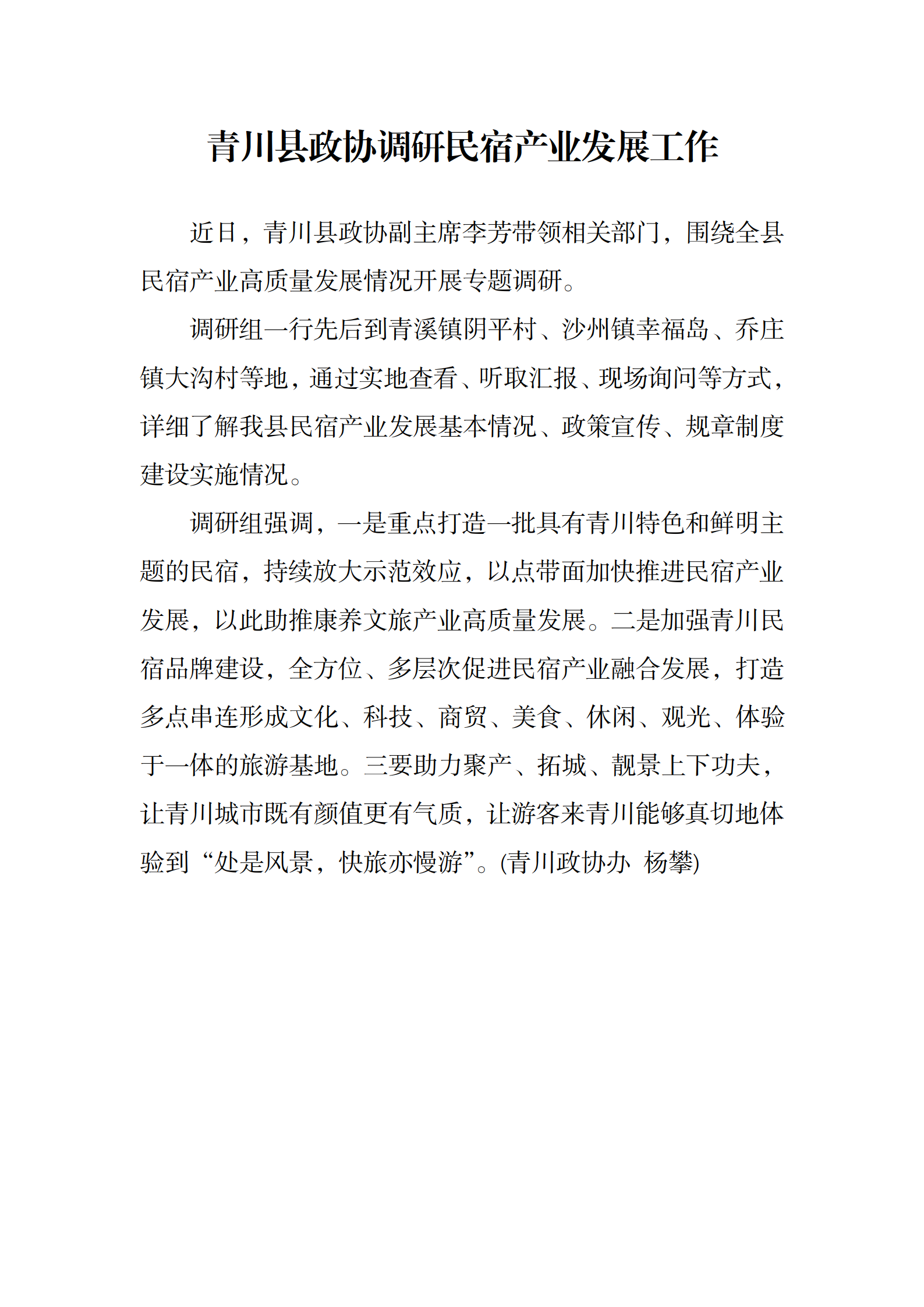 青川县政协调研民宿产业发展工作

近日，青川县政协副主席李芳带领相关部门，围绕全县民宿产业高质量发展情况开展专题调研。

调研组一行先后到青溪镇阴平村、沙州镇幸福岛、乔庄镇大沟村等地，通过实地查看、听取汇报、现场询问等方式，详细了解我县民宿产业发展基本情况、政策宣传、规章制度建设实施情况。

调研组强调，一是重点打造一批具有青川特色和鲜明主题的民宿，持续放大示范效应，以点带面加快推进民宿产业发展，以此助推康养文旅产业高质量发展。二是加强青川民宿品牌建设，全方位、多层次促进民宿产业融合发展，打造多点串连形成文化、科技、商贸、美食、休闲、观光、体验于一体的旅游基地。三要助力聚产、拓城、靓景上下功夫，让青川城市既有颜值更有气质，让游客来青川能够真切地体验到“处是风景，快旅亦慢游”。(青川政协办 杨攀)